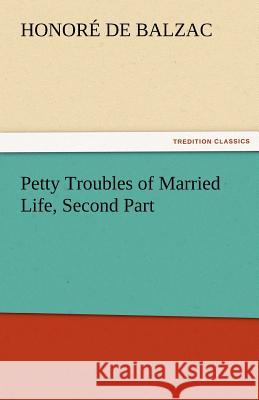 HONORÉ DE BALZAC

TREDITION CLASSICS

Petty Troubles of Married Life, Second Part

Kraina Książek